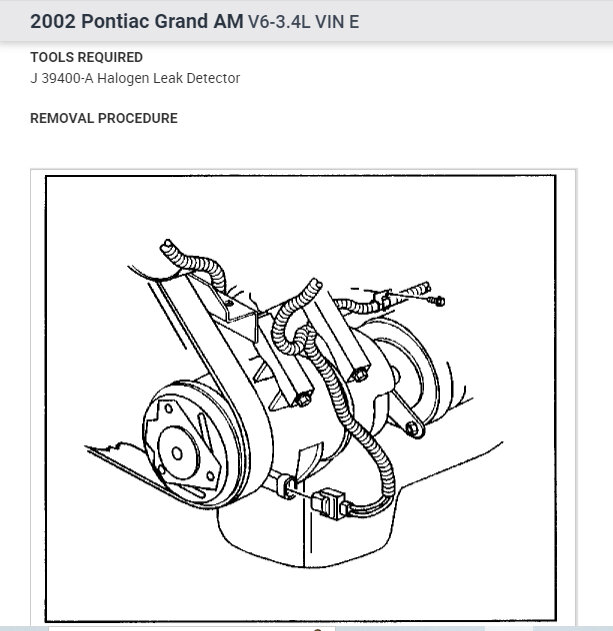 2002 Pontiac Grand AM V6-3.4L VIN E

TOOLS REQUIRED
J 39400-A Halogen Leak Detector

REMOVAL PROCEDURE